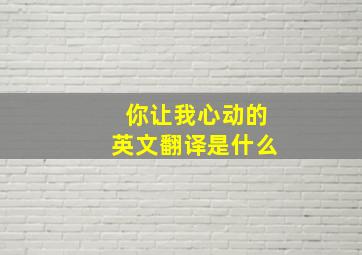 你让我心动的
英文翻译是什么